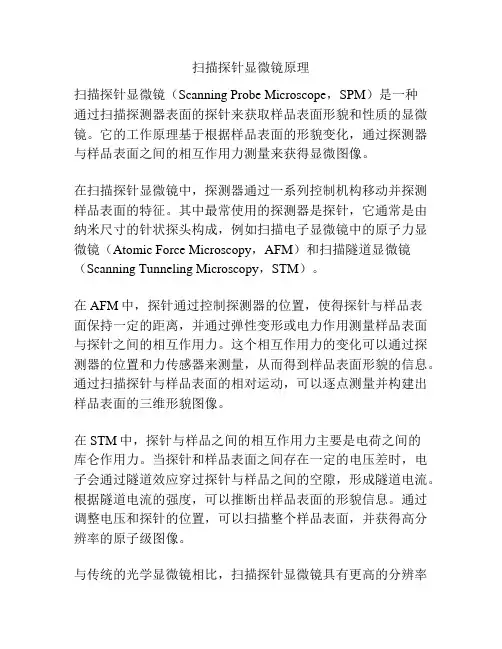 扫描探针显微镜原理

扫描探针显微镜（Scanning Probe Microscope，SPM）是一种通过扫描探测器表面的探针来获取样品表面形貌和性质的显微镜。它的工作原理基于根据样品表面的形貌变化，通过探测器与样品表面之间的相互作用力测量来获得显微图像。

在扫描探针显微镜中，探测器通过一系列控制机构移动并探测样品表面的特征。其中最常使用的探测器是探针，它通常是由纳米尺寸的针状探头构成，例如扫描电子显微镜中的原子力显微镜（Atomic Force Microscopy，AFM）和扫描隧道显微镜（Scanning Tunneling Microscopy，STM）。

在 AFM 中，探针通过控制探测器的位置，使得探针与样品表面保持一定的距离，并通过弹性变形或电力作用测量样品表面与探针之间的相互作用力。这个相互作用力的变化可以通过探测器的位置和力传感器来测量，从而得到样品表面形貌的信息。通过扫描探针与样品表面的相对运动，可以逐点测量并构建出样品表面的三维形貌图像。

在 STM 中，探针与样品之间的相互作用力主要是电荷之间的库仑作用力。当探针和样品表面之间存在一定的电压差时，电子会通过隧道效应穿过探针与样品之间的空隙，形成隧道电流。根据隧道电流的强度，可以推断出样品表面的形貌信息。通过调整电压和探针的位置，可以扫描整个样品表面，并获得高分辨率的原子级图像。

与传统的光学显微镜相比，扫描探针显微镜具有更高的分辨率